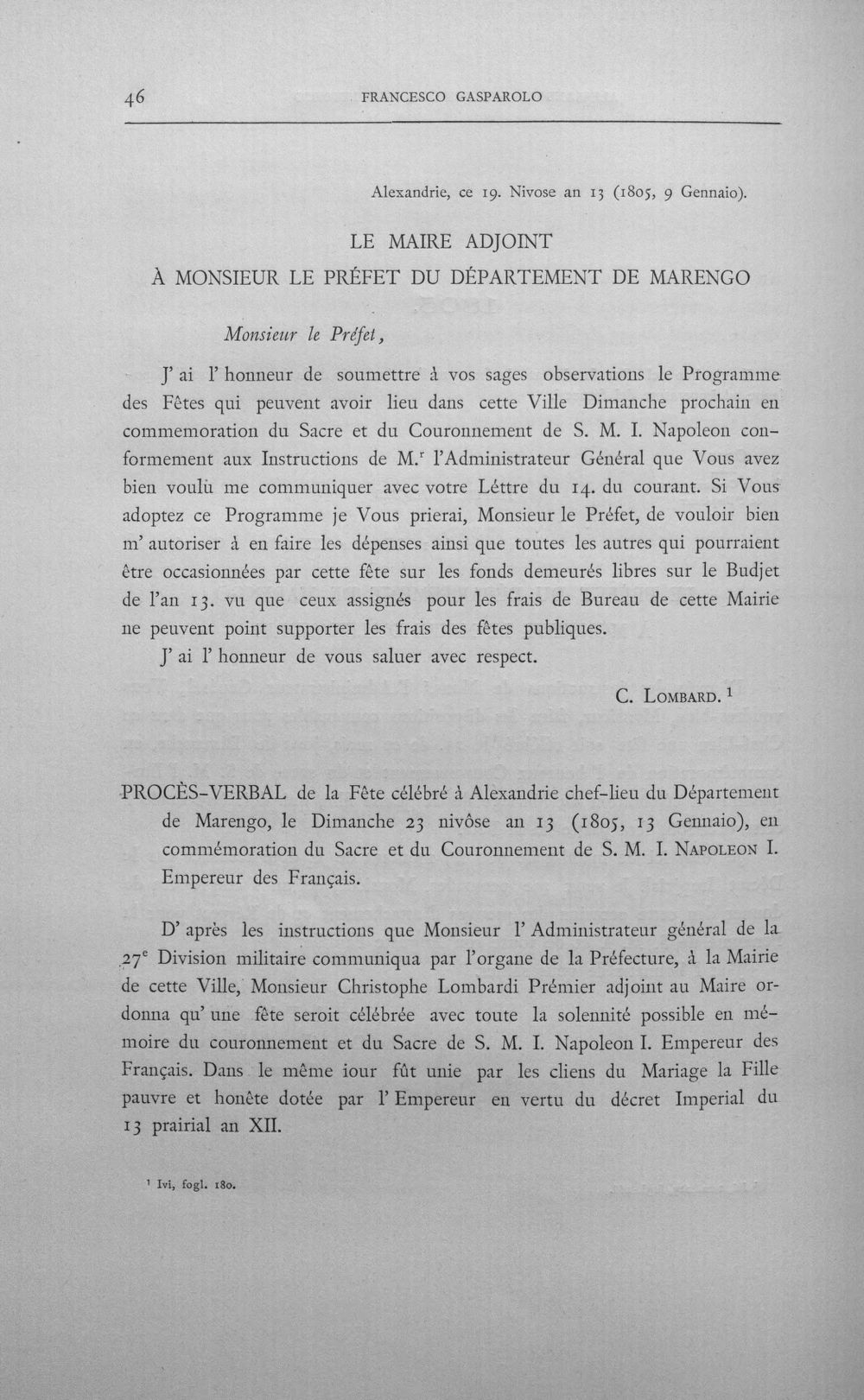 46 FRANCESCO GASPAROLO

Alexandrie, ce 19. Nivose an 13 (1805, 9 Gennaio).

LE MAIRE ADJOINT
À MONSIEUR LE PRÉFET DU DÉPARTEMENT DE MARENGO

Monsieur le Préfet,

J' ai l' honneur de soumettre à vos sages observations le Programme des Fêtes qui peuvent avoir lieu dans cette Ville Dimanche prochain en commemoration du Sacre et du Couronnement de S. M. I. Napoleon conformement aux Instructions de M.$^{r}$ l'Administrateur Général que Vous avez bien voulù me communiquer avec votre Léttre du 14. du courant. Si Vous adoptez ce Programme je Vous prierai, Monsieur le Préfet, de vouloir bien m' autoriser à en faire les dépenses ainsi que toutes les autres qui pourraient être occasionnées par cette fête sur les fonds demeurés libres sur le Budjet de l'an 13. vu que ceux assignés pour les frais de Bureau de cette Mairie ne peuvent point supporter les frais des fêtes publiques.

J' ai l' honneur de vous saluer avec respect.

C. Lombard. $^{1}$

PROCÈS-VERBAL de la Fête célébré à Alexandrie chef-lieu du Département de Marengo, le Dimanche 23 nivôse an 13 (1805, 13 Gennaio), en commémoration du Sacre et du Couronnement de S. M. I. Napoleon I. Empereur des Français.

D' après les instructions que Monsieur l' Administrateur général de la 27$^{e}$ Division militaire communiqua par l'organe de la Préfecture, à la Mairie de cette Ville, Monsieur Christophe Lombardi Prémier adjoint au Maire ordonna qu' une fête seroit célébrée avec toute la solennité possible en mémoire du couronnement et du Sacre de S. M. I. Napoleon I. Empereur des Français. Dans le même iour fût unie par les cliens du Mariage la Fille pauvre et honête dotée par l' Empereur en vertu du décret Imperial du 13 prairial an XII.

$^{1}$ Ivi, fogl. 180.